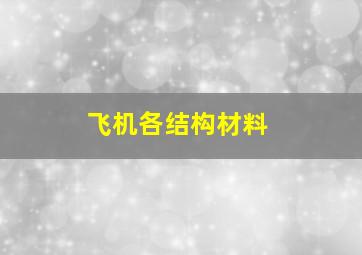 飞机各结构材料